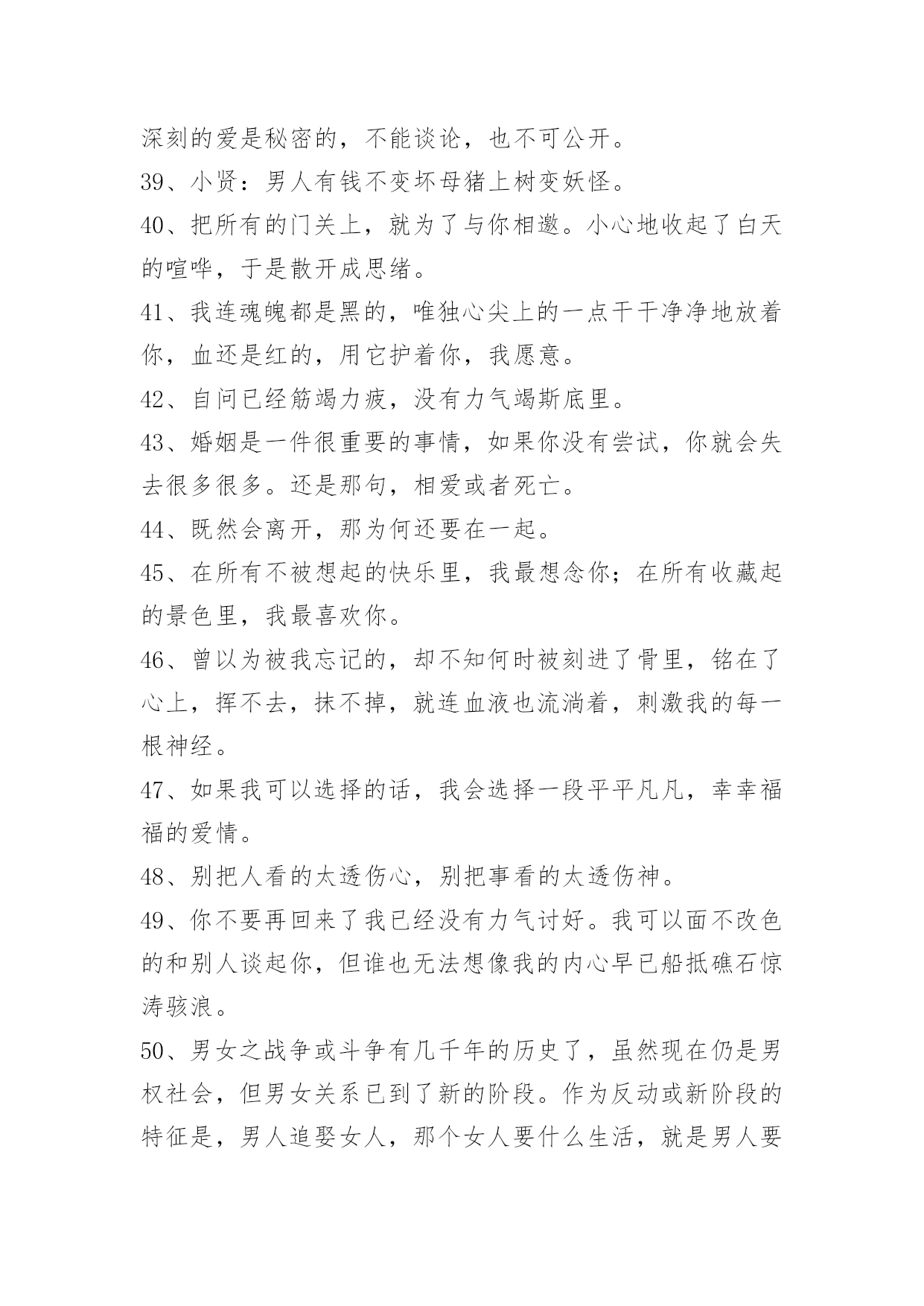 深刻的爱是秘密的，不能谈论，也不可公开。

39、小贤：男人有钱不变坏母猪上树变妖怪。

40、把所有的门关上，就为了与你相邀。小心地收起了白天的喧哗，于是散开成思绪。

41、我连魂魄都是黑的，唯独心尖上的一点干干净净地放着你，血还是红的，用它护着你，我愿意。

42、自问已经筋竭力疲，没有力气竭斯底里。

43、婚姻是一件很重要的事情，如果你没有尝试，你就会失去很多很多。还是那句，相爱或者死亡。

44、既然会离开，那为何还要在一起。

45、在所有不被想起的快乐里，我最想念你；在所有收藏起的景色里，我最喜欢你。

46、曾以为被我忘记的，却不知何时被刻进了骨里，铭在了心上，挥不去，抹不掉，就连血液也流淌着，刺激我的每一根神经。

47、如果我可以选择的话，我会选择一段平平凡凡，幸幸福福的爱情。

48、别把人看的太透伤心，别把事看的太透伤神。

49、你不要再回来了我已经没有力气讨好。我可以面不改色的和别人谈起你，但谁也无法想像我的内心早已船抵礁石惊涛骇浪。

50、男女之战争或斗争有几千年的历史了，虽然现在仍是男权社会，但男女关系已到了新的阶段。作为反动或新阶段的特征是，男人追娶女人，那个女人要什么生活，就是男人要